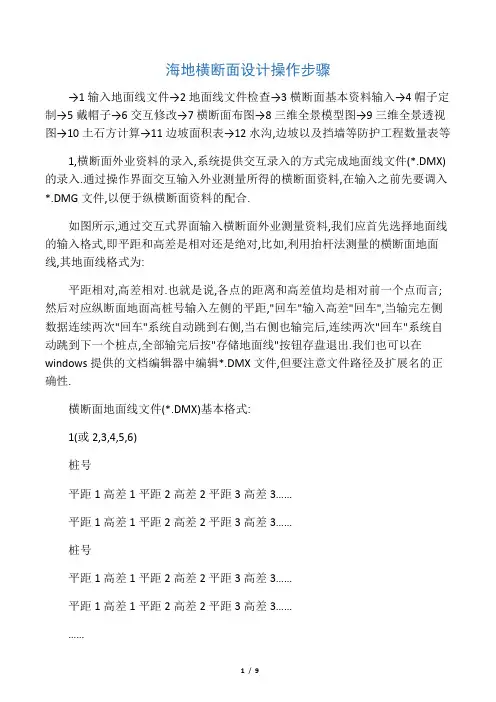 海地横断面设计操作步骤

→1 输入地面线文件→2 地面线文件检查→3 横断面基本资料输入→4 帽子定制→5 戴帽子→6 交互修改→7 横断面布图→8 三维全景模型图→9 三维全景透视图→10 土石方计算→11 边坡面积表→12 水沟,边坡以及挡墙等防护工程数量表等

1,横断面外业资料的录入,系统提供交互录入的方式完成地面线文件(*.DMX)的录入.通过操作界面交互输入外业测量所得的横断面资料,在输入之前先要调入*.DMG 文件,以便于纵横断面资料的配合.

如图所示,通过交互式界面输入横断面外业测量资料,我们应首先选择地面线的输入格式,即平距和高差是相对还是绝对,比如,利用抬杆法测量的横断面地面线,其地面线格式为:

平距相对,高差相对.也就是说,各点的距离和高差值均是相对前一个点而言;然后对应纵断面地面高桩号输入左侧的平距,"回车"输入高差"回车",当输完左侧数据连续两次"回车"系统自动跳到右侧,当右侧也输完后,连续两次"回车"系统自动跳到下一个桩点,全部输完后按"存储地面线"按钮存盘退出.我们也可以在 windows 提供的文档编辑器中编辑*.DMX 文件,但要注意文件路径及扩展名的正确性.

横断面地面线文件(*.DMX)基本格式:

1(或 2,3,4,5,6)

桩号

平距 1 高差 1 平距 2 高差 2 平距 3 高差 3......

平距 1 高差 1 平距 2 高差 2 平距 3 高差 3......

桩号

平距 1 高差 1 平距 2 高差 2 平距 3 高差 3......

平距 1 高差 1 平距 2 高差 2 平距 3 高差 3......

......

1 / 9